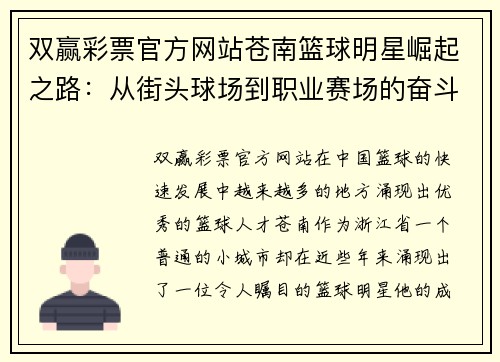 双赢彩票官方网站苍南篮球明星崛起之路：从街头球场到职业赛场的奋斗

双赢彩票官方网站在中国篮球的快速发展中越来越多的地方涌现出优秀的篮球人才苍南作为浙江省一个普通的小城市却在近些年来涌现出了一位令人瞩目的篮球明星他的成